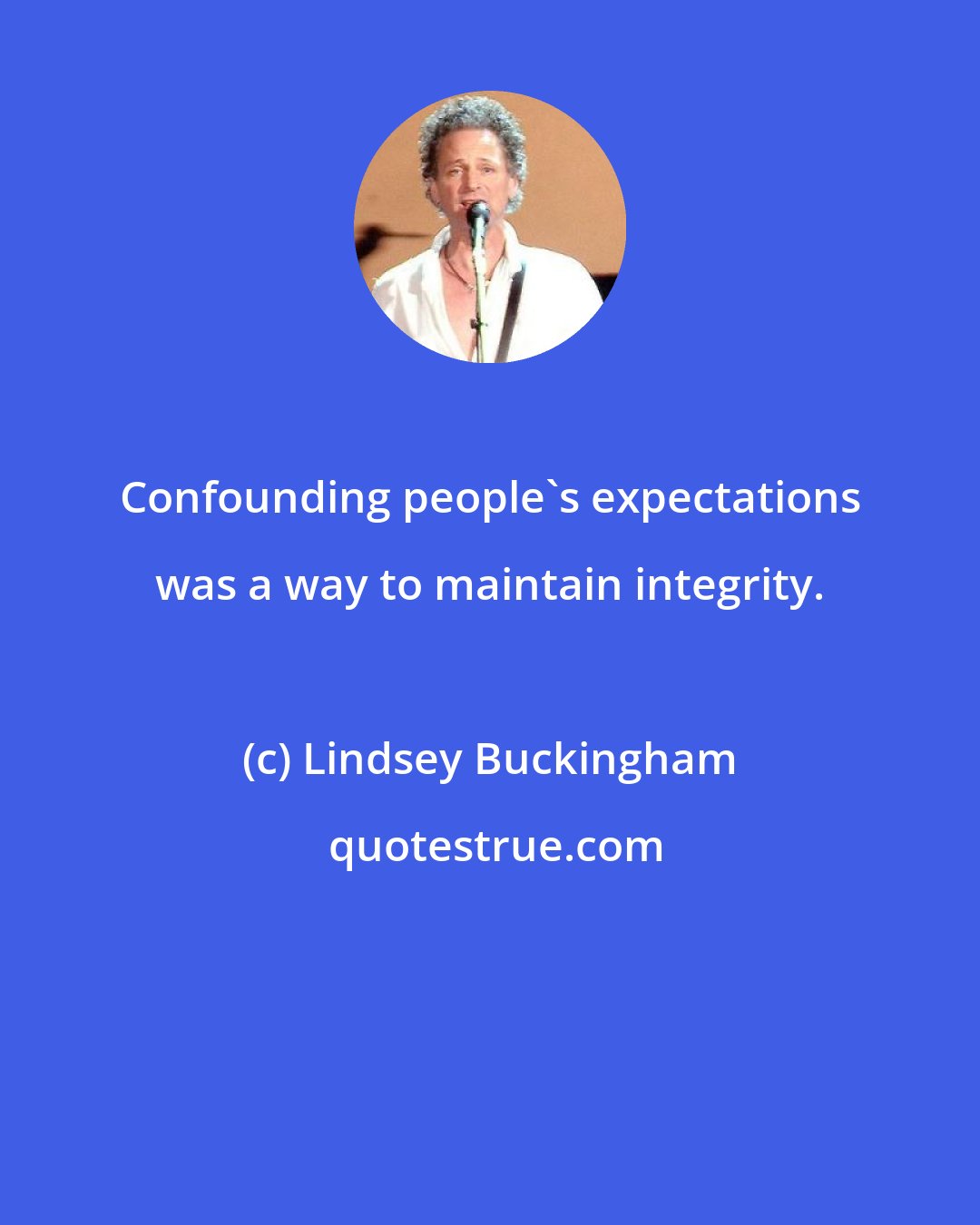 Confounding people`s expectations was a way to maintain integrity.

(c) Lindsey Buckingham

quotestrue.com